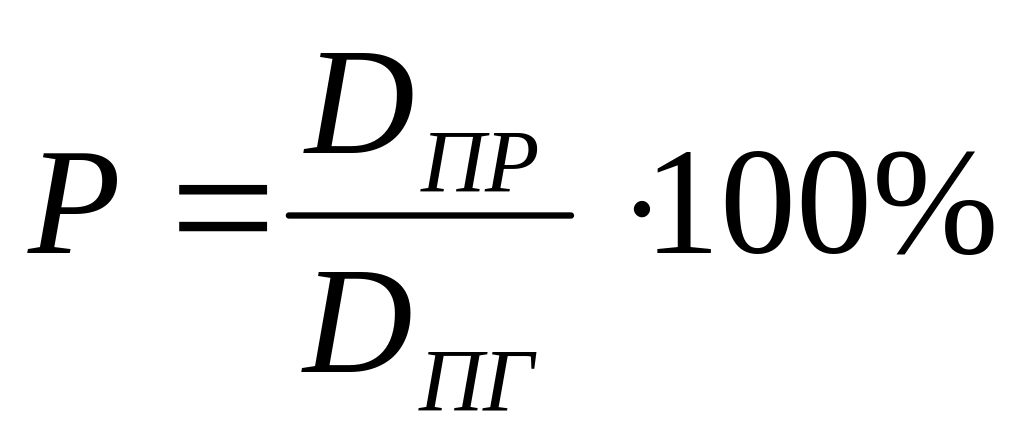 $P = \frac{D_{ПР}}{D_{ПГ}} \cdot 100\%$